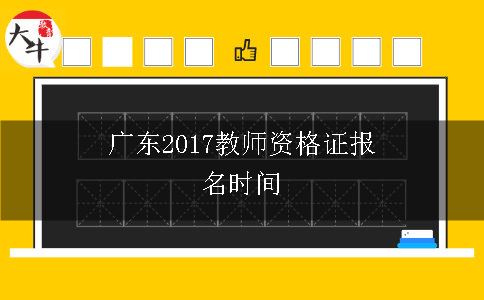 大牛

广东2017教师资格证报名时间